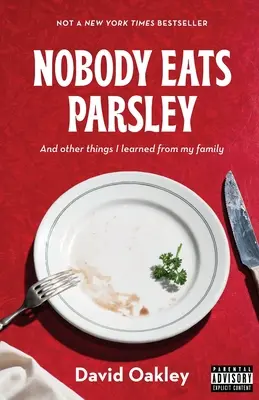 NOT A NEW YORK TIMES BESTSELLER

NOBODY EATS PARSLEY

And other things I learned from my family

David Oakley

PARENTAL ADVISORY EXPLICIT CONTENT